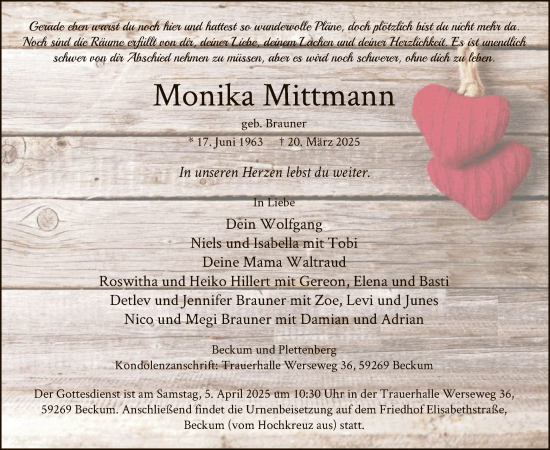 Gerade eben warst du noch hier und hattest so wundervolle Pläne, doch plötzlich bist du nicht mehr da. Noch sind die Räume erfüllt von dir, deiner Liebe, deinem Lachen und deiner Herzlichkeit. Es ist unendlich schwer von dir Abschied nehmen zu müssen, aber es wird noch schwerer, ohne dich zu leben.

Monika Mittmann

geb. Brauner

* 17. Juni 1963 † 20. März 2025

In unseren Herzen lebst du weiter.

In Liebe

Dein Wolfgang
Niels und Isabella mit Tobi
Deine Mama Waltraud
Roswitha und Heiko Hillert mit Gereon, Elena und Basti
Detlev und Jennifer Brauner mit Zoe, Levi und Junes
Nico und Megi Brauner mit Damian und Adrian

Beckum und Plettenberg
Kondolenzanschrift: Trauerhalle Werseweg 36, 59269 Beckum

Der Gottesdienst ist am Samstag, 5. April 2025 um 10:30 Uhr in der Trauerhalle Werseweg 36, 59269 Beckum. Anschließend findet die Urnenbeisetzung auf dem Friedhof Elisabethstraße, Beckum (vom Hochkreuz aus) statt.